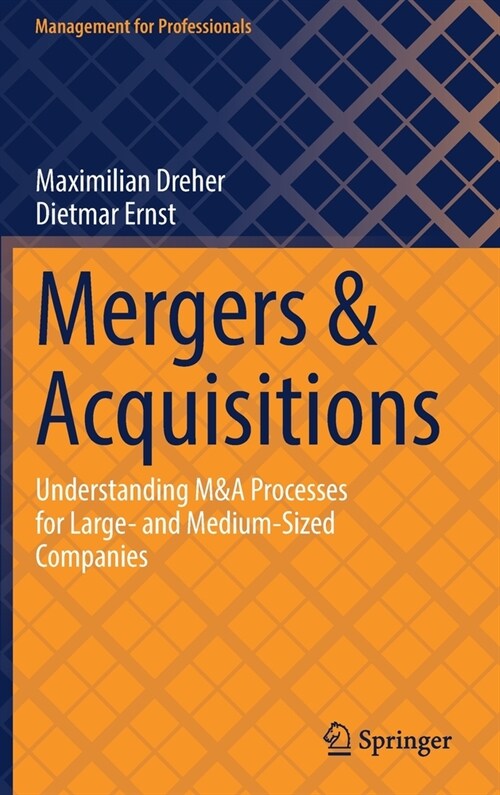 Management for Professionals

Maximilian Dreher
Dietmar Ernst

Mergers & Acquisitions

Understanding M&A Processes for Large- and Medium-Sized Companies

Springer